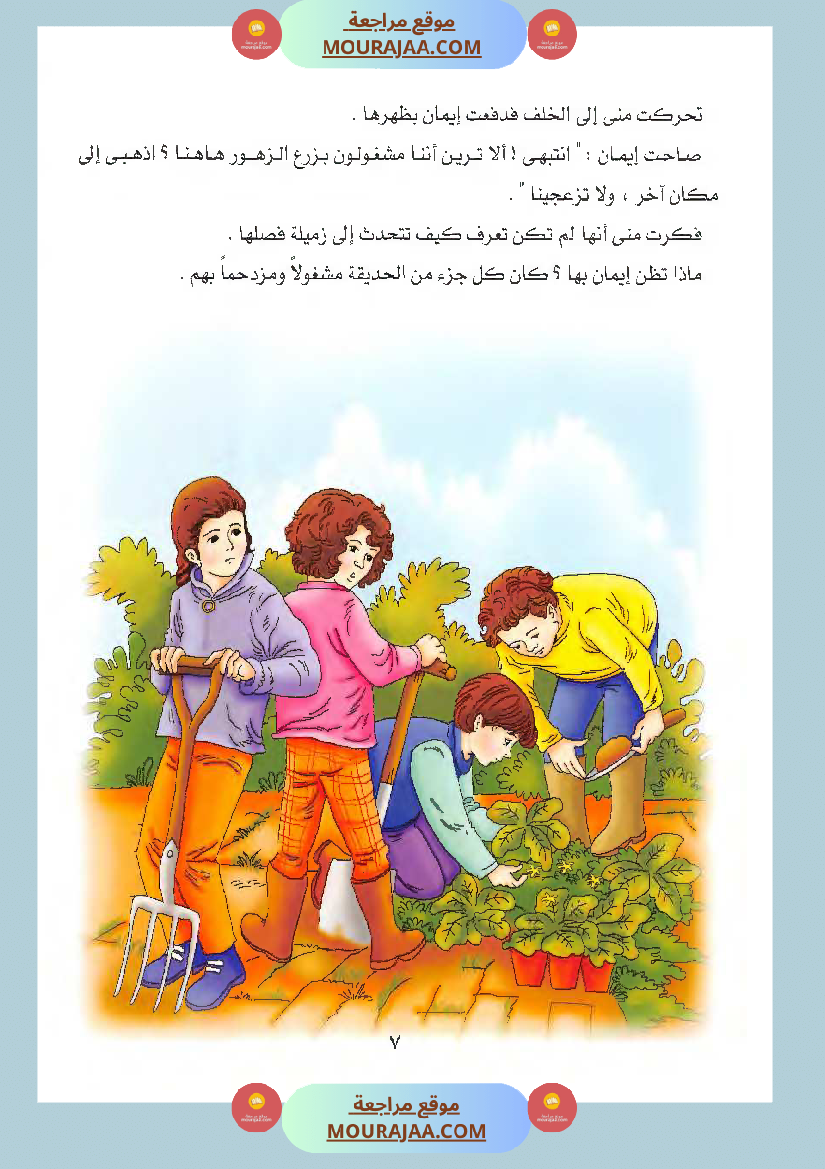 موقع مراجعة
MOURAJAA.COM

تحركت منى إلى الخلف فدفعت إيمان بظهرها .

صاحت إيمان : " انتبهى ! ألا ترين أننا مشغولون بزرع الزهور هاهنا ؟ اذهبى إلى مكان آخر ، ولا تزعجينا " .

فكرت منى أنها لم تكن تعرف كيف تتحدث إلى زميلة فصلها .

ماذا تظن إيمان بها ؟ كان كل جزء من الحديقة مشغولاً ومزدحماً بهم .

٧

موقع مراجعة
MOURAJAA.COM